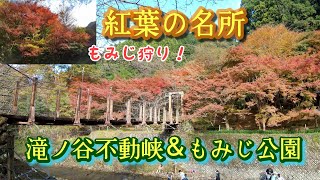 紅葉の名所

もみじ狩り！

滝ノ谷不動峡＆もみじ公園